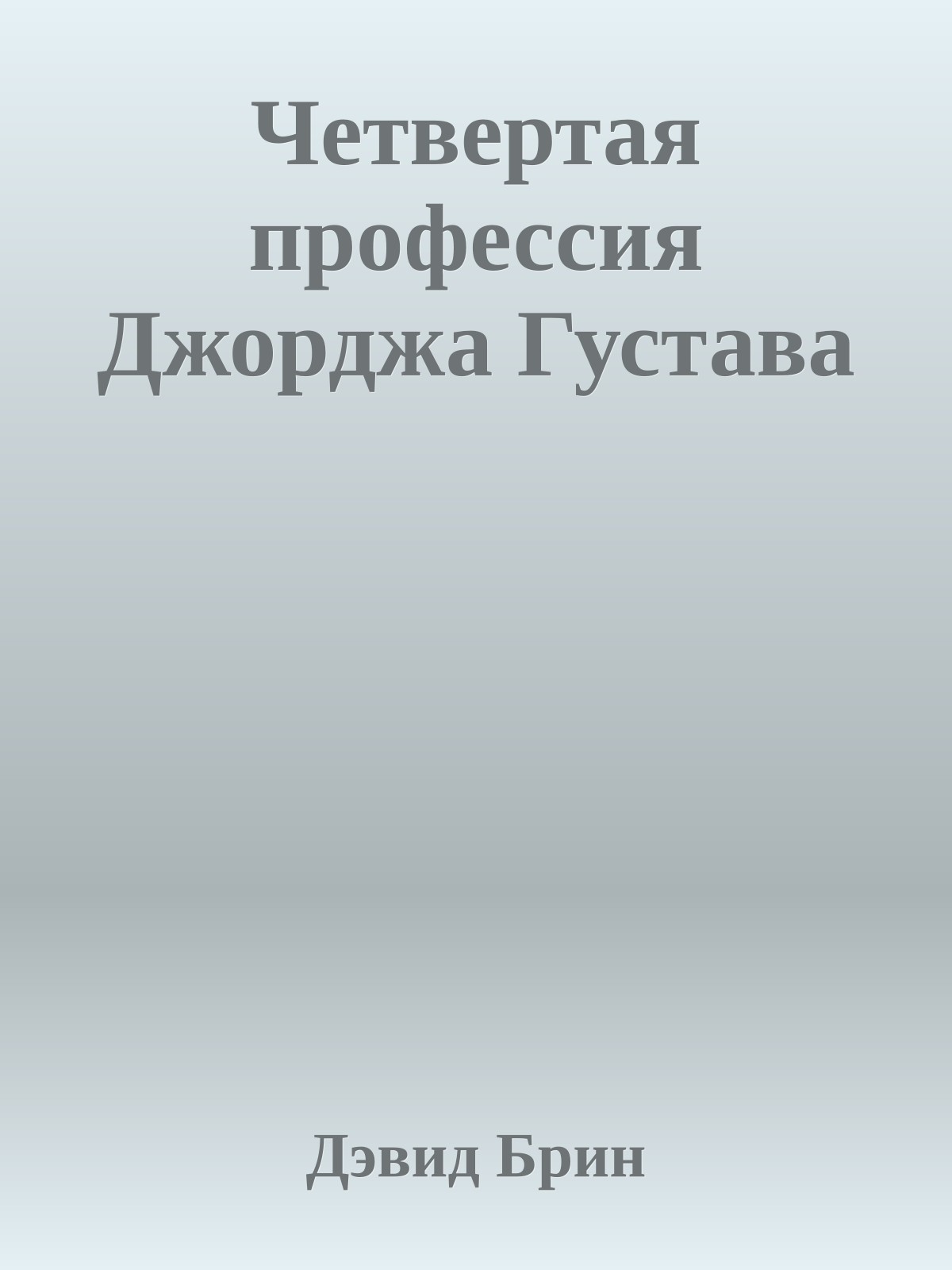 Четвертая профессия Джорджа Густава

Дэвид Брин